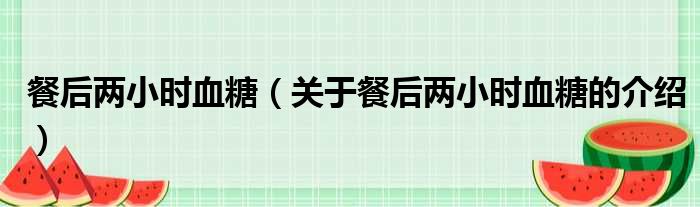 餐后两小时血糖（关于餐后两小时血糖的介绍）